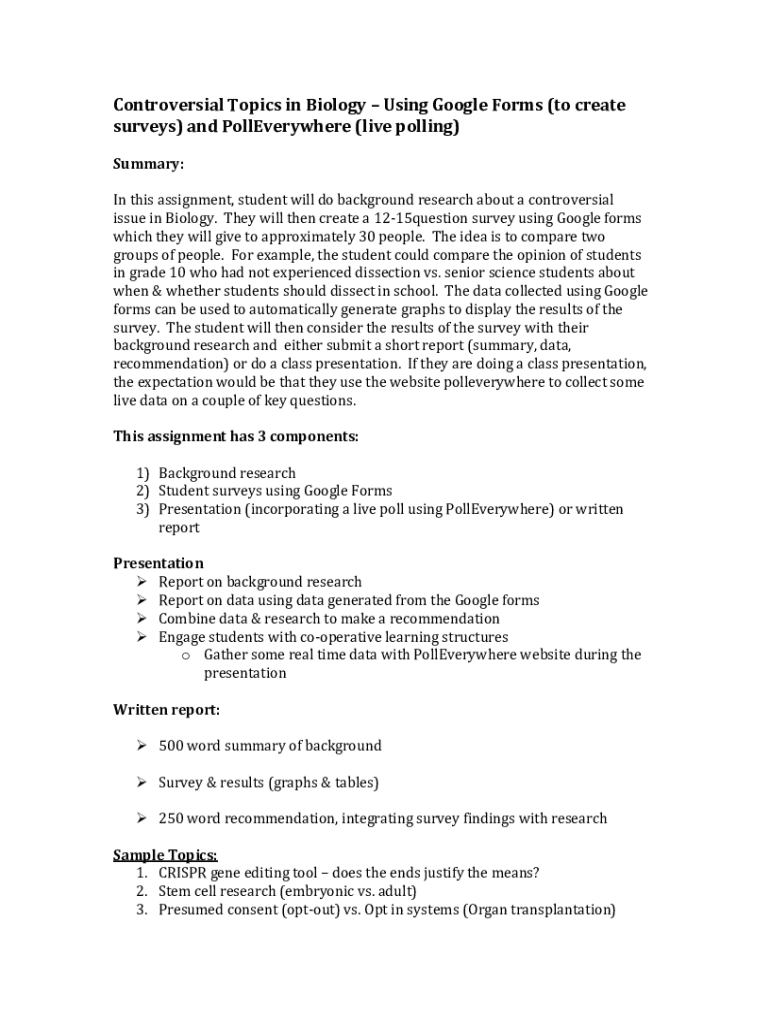 Controversial Topics in Biology – Using Google Forms (to create surveys) and PollEverywhere (live polling)

Summary:

In this assignment, student will do background research about a controversial issue in Biology. They will then create a 12-15question survey using Google forms which they will give to approximately 30 people. The idea is to compare two groups of people. For example, the student could compare the opinion of students in grade 10 who had not experienced dissection vs. senior science students about when & whether students should dissect in school. The data collected using Google forms can be used to automatically generate graphs to display the results of the survey. The student will then consider the results of the survey with their background research and either submit a short report (summary, data, recommendation) or do a class presentation. If they are doing a class presentation, the expectation would be that they use the website polleverywhere to collect some live data on a couple of key questions.

This assignment has 3 components:

1) Background research
2) Student surveys using Google Forms
3) Presentation (incorporating a live poll using PollEverywhere) or written report

Presentation
➢ Report on background research
➢ Report on data using data generated from the Google forms
➢ Combine data & research to make a recommendation
➢ Engage students with co-operative learning structures
o Gather some real time data with PollEverywhere website during the presentation

Written report:

➢ 500 word summary of background

➢ Survey & results (graphs & tables)

➢ 250 word recommendation, integrating survey findings with research

Sample Topics:
1. CRISPR gene editing tool – does the ends justify the means?
2. Stem cell research (embryonic vs. adult)
3. Presumed consent (opt-out) vs. Opt in systems (Organ transplantation)